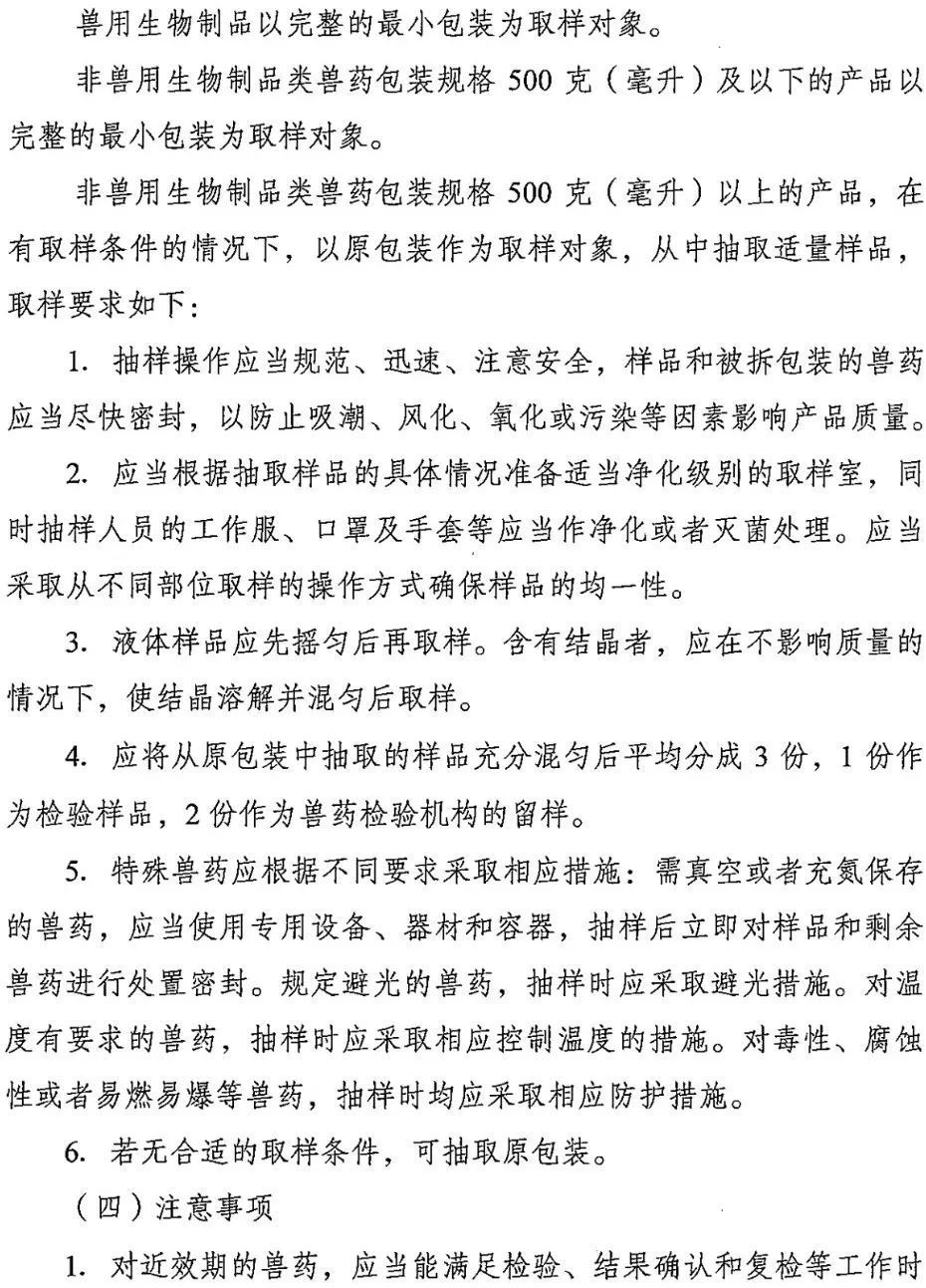 兽用生物制品以完整的最小包装为取样对象。

非兽用生物制品类兽药包装规格 500 克（毫升）及以下的产品以完整的最小包装为取样对象。

非兽用生物制品类兽药包装规格 500 克（毫升）以上的产品，在有取样条件的情况下，以原包装作为取样对象，从中抽取适量样品，取样要求如下:

1. 抽样操作应当规范、迅速、注意安全，样品和被拆包装的兽药应当尽快密封，以防止吸潮、风化、氧化或污染等因素影响产品质量。

2. 应当根据抽取样品的具体情况准备适当净化级别的取样室，同时抽样人员的工作服、口罩及手套等应当作净化或者灭菌处理。应当采取从不同部位取样的操作方式确保样品的均一性。

3. 液体样品应先摇匀后再取样。含有结晶者，应在不影响质量的情况下，使结晶溶解并混匀后取样。

4. 应将从原包装中抽取的样品充分混匀后平均分成 3 份，1 份作为检验样品，2 份作为兽药检验机构的留样。

5. 特殊兽药应根据不同要求采取相应措施：需真空或者充氮保存的兽药，应当使用专用设备、器材和容器，抽样后立即对样品和剩余兽药进行处置密封。规定避光的兽药，抽样时应采取避光措施。对温度有要求的兽药，抽样时应采取相应控制温度的措施。对毒性、腐蚀性或者易燃易爆等兽药，抽样时均应采取相应防护措施。

6. 若无合适的取样条件，可抽取原包装。

（四）注意事项

1. 对近效期的兽药，应当能满足检验、结果确认和复检等工作时